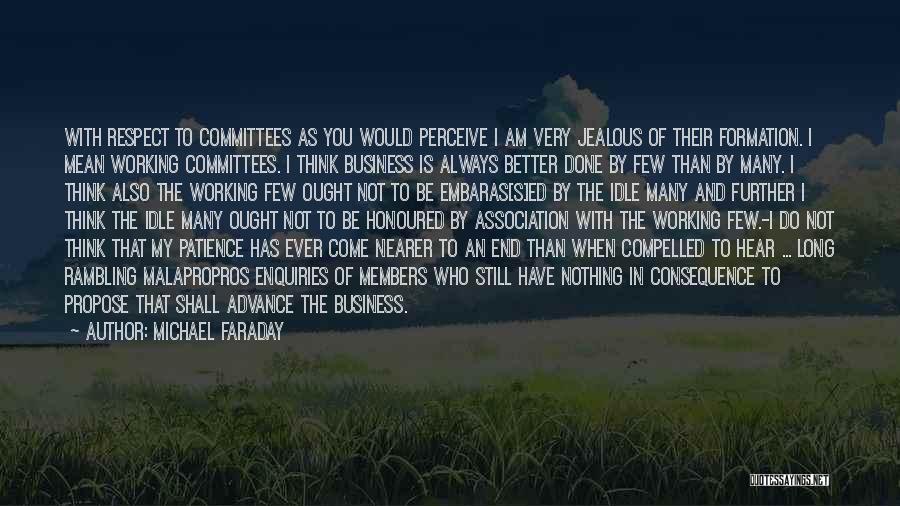 WITH RESPECT TO COMMITTEES AS YOU WOULD PERCEIVE I AM VERY JEALOUS OF THEIR FORMATION. I MEAN WORKING COMMITTEES. I THINK BUSINESS IS ALWAYS BETTER DONE BY FEW THAN BY MANY. I THINK ALSO THE WORKING FEW OUGHT NOT TO BE EMBARAS[S]ED BY THE IDLE MANY AND FURTHER I THINK THE IDLE MANY OUGHT NOT TO BE HONOURED BY ASSOCIATION WITH THE WORKING FEW.-I DO NOT THINK THAT MY PATIENCE HAS EVER COME NEARER TO AN END THAN WHEN COMPELLED TO HEAR ... LONG RAMBLING MALAPROPROS ENQUIRIES OF MEMBERS WHO STILL HAVE NOTHING IN CONSEQUENCE TO PROPOSE THAT SHALL ADVANCE THE BUSINESS.

~ AUTHOR: MICHAEL FARADAY

QUOTESSAYINGS.NET